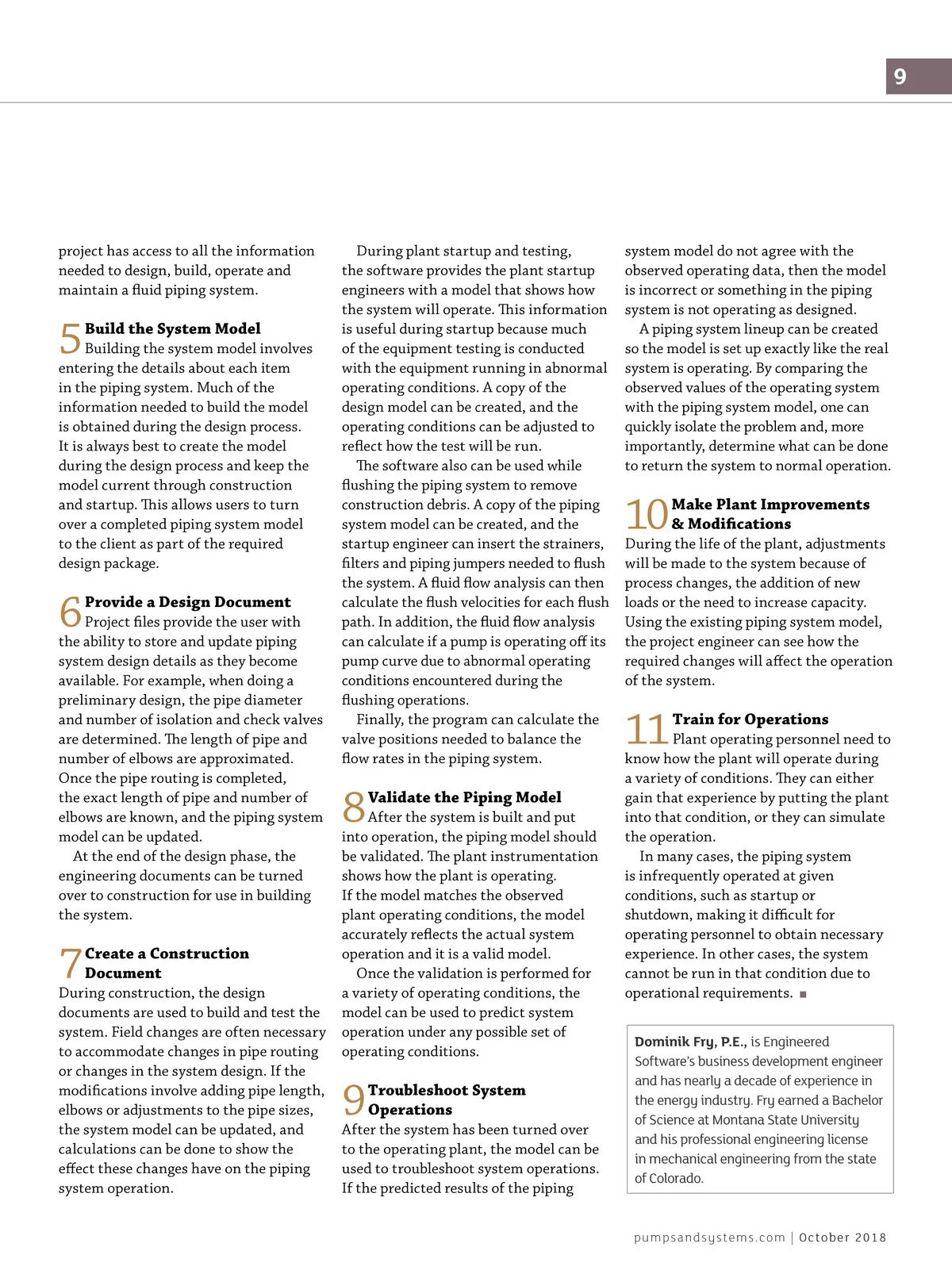 9

project has access to all the information needed to design, build, operate and maintain a fluid piping system.

5 Build the System Model
Building the system model involves entering the details about each item in the piping system. Much of the information needed to build the model is obtained during the design process. It is always best to create the model during the design process and keep the model current through construction and startup. This allows users to turn over a completed piping system model to the client as part of the required design package.

6 Provide a Design Document
Project files provide the user with the ability to store and update piping system design details as they become available. For example, when doing a preliminary design, the pipe diameter and number of isolation and check valves are determined. The length of pipe and number of elbows are approximated. Once the pipe routing is completed, the exact length of pipe and number of elbows are known, and the piping system model can be updated.

At the end of the design phase, the engineering documents can be turned over to construction for use in building the system.

7 Create a Construction Document
During construction, the design documents are used to build and test the system. Field changes are often necessary to accommodate changes in pipe routing or changes in the system design. If the modifications involve adding pipe length, elbows or adjustments to the pipe sizes, the system model can be updated, and calculations can be done to show the effect these changes have on the piping system operation.

During plant startup and testing, the software provides the plant startup engineers with a model that shows how the system will operate. This information is useful during startup because much of the equipment testing is conducted with the equipment running in abnormal operating conditions. A copy of the design model can be created, and the operating conditions can be adjusted to reflect how the test will be run.

The software also can be used while flushing the piping system to remove construction debris. A copy of the piping system model can be created, and the startup engineer can insert the strainers, filters and piping jumpers needed to flush the system. A fluid flow analysis can then calculate the flush velocities for each flush path. In addition, the fluid flow analysis can calculate if a pump is operating off its pump curve due to abnormal operating conditions encountered during the flushing operations.

Finally, the program can calculate the valve positions needed to balance the flow rates in the piping system.

8 Validate the Piping Model
After the system is built and put into operation, the piping model should be validated. The plant instrumentation shows how the plant is operating. If the model matches the observed plant operating conditions, the model accurately reflects the actual system operation and it is a valid model.

Once the validation is performed for a variety of operating conditions, the model can be used to predict system operation under any possible set of operating conditions.

9 Troubleshoot System Operations
After the system has been turned over to the operating plant, the model can be used to troubleshoot system operations. If the predicted results of the piping system model do not agree with the observed operating data, then the model is incorrect or something in the piping system is not operating as designed.

A piping system lineup can be created so the model is set up exactly like the real system is operating. By comparing the observed values of the operating system with the piping system model, one can quickly isolate the problem and, more importantly, determine what can be done to return the system to normal operation.

10 Make Plant Improvements & Modifications
During the life of the plant, adjustments will be made to the system because of process changes, the addition of new loads or the need to increase capacity. Using the existing piping system model, the project engineer can see how the required changes will affect the operation of the system.

11 Train for Operations
Plant operating personnel need to know how the plant will operate during a variety of conditions. They can either gain that experience by putting the plant into that condition, or they can simulate the operation.

In many cases, the piping system is infrequently operated at given conditions, such as startup or shutdown, making it difficult for operating personnel to obtain necessary experience. In other cases, the system cannot be run in that condition due to operational requirements. ■

Dominik Fry, P.E., is Engineered Software's business development engineer and has nearly a decade of experience in the energy industry. Fry earned a Bachelor of Science at Montana State University and his professional engineering license in mechanical engineering from the state of Colorado.

pumpsandsystems.com | October 2018